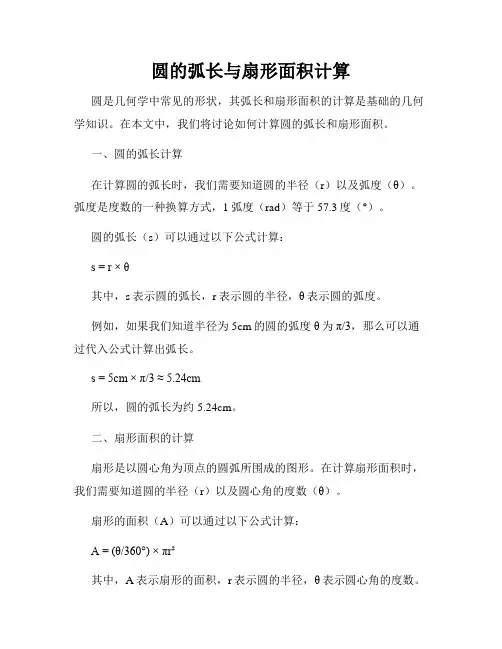 圆的弧长与扇形面积计算

圆是几何学中常见的形状，其弧长和扇形面积的计算是基础的几何学知识。在本文中，我们将讨论如何计算圆的弧长和扇形面积。

一、圆的弧长计算

在计算圆的弧长时，我们需要知道圆的半径（r）以及弧度（θ）。弧度是度数的一种换算方式，1 弧度（rad）等于 57.3 度（°）。

圆的弧长（s）可以通过以下公式计算：

$s = r \times \theta$

其中，s 表示圆的弧长，r 表示圆的半径，θ 表示圆的弧度。

例如，如果我们知道半径为 5cm 的圆的弧度 θ 为 π/3，那么可以通过代入公式计算出弧长。

$s = 5cm \times \pi/3 \approx 5.24cm$

所以，圆的弧长为约 5.24cm。

二、扇形面积的计算

扇形是以圆心角为顶点的圆弧所围成的图形。在计算扇形面积时，我们需要知道圆的半径（r）以及圆心角的度数（θ）。

扇形的面积（A）可以通过以下公式计算：

$A = (\theta/360°) \times \pi r^2$

其中，A 表示扇形的面积，r 表示圆的半径，θ 表示圆心角的度数。